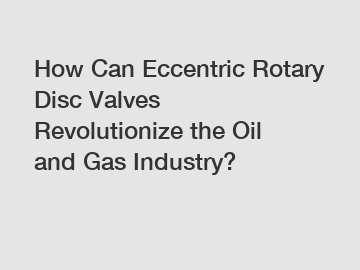 How Can Eccentric Rotary Disc Valves Revolutionize the Oil and Gas Industry?